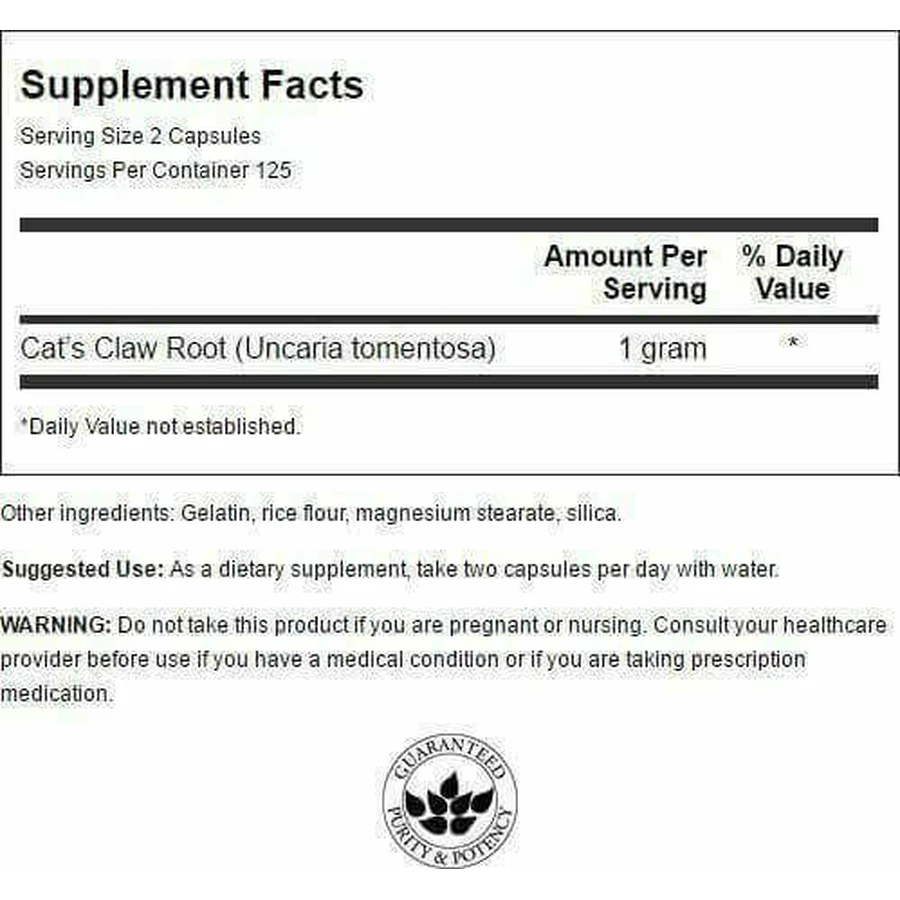 Supplement Facts
Serving Size 2 Capsules
Servings Per Container 125

| | Amount Per Serving | % Daily Value |
|---|---|---|
| Cat's Claw Root (Uncaria tomentosa) | 1 gram | * |

*Daily Value not established.

Other ingredients: Gelatin, rice flour, magnesium stearate, silica.

Suggested Use: As a dietary supplement, take two capsules per day with water.

WARNING: Do not take this product if you are pregnant or nursing. Consult your healthcare provider before use if you have a medical condition or if you are taking prescription medication.

GUARANTEED
PURITY & POTENCY